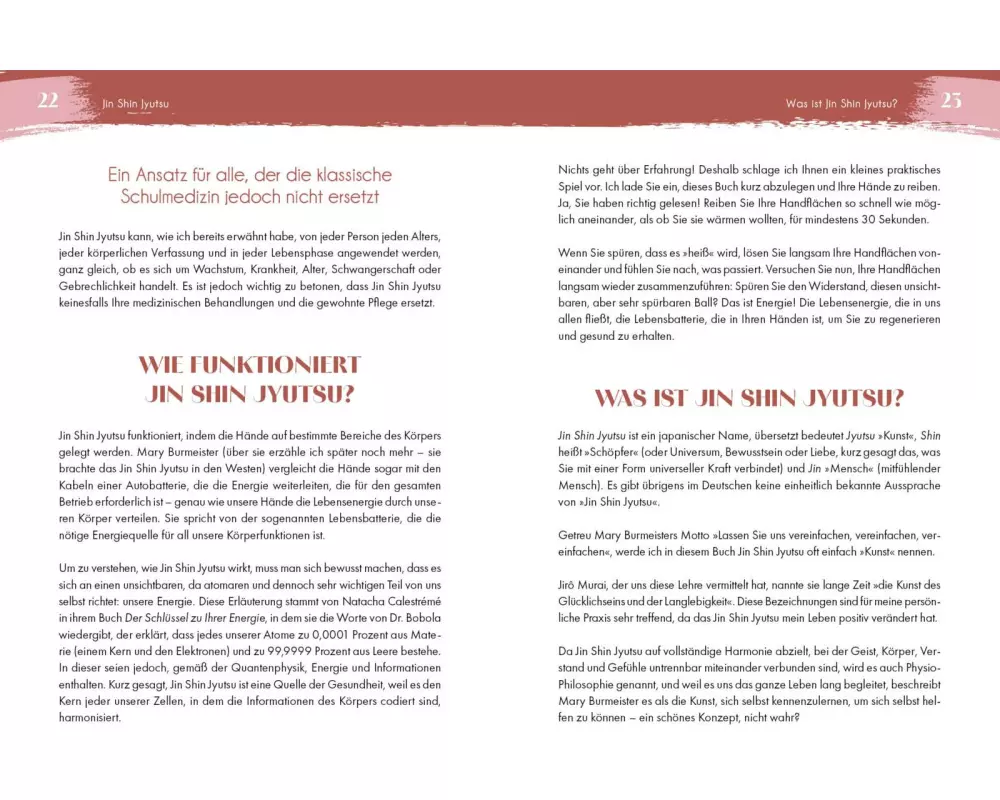 22 Jin Shin Jyutsu

Ein Ansatz für alle, der die klassische Schulmedizin jedoch nicht ersetzt

Jin Shin Jyutsu kann, wie ich bereits erwähnt habe, von jeder Person jeden Alters, jeder körperlichen Verfassung und in jeder Lebensphase angewendet werden, ganz gleich, ob es sich um Wachstum, Krankheit, Alter, Schwangerschaft oder Gebrechlichkeit handelt. Es ist jedoch wichtig zu betonen, dass Jin Shin Jyutsu keinesfalls Ihre medizinischen Behandlungen und die gewohnte Pflege ersetzt.

WIE FUNKTIONIERT JIN SHIN JYUTSU?

Jin Shin Jyutsu funktioniert, indem die Hände auf bestimmte Bereiche des Körpers gelegt werden. Mary Burmeister (über sie erzähle ich später noch mehr – sie brachte das Jin Shin Jyutsu in den Westen) vergleicht die Hände sogar mit den Kabeln einer Autobatterie, die die Energie weiterleiten, die für den gesamten Betrieb erforderlich ist – genau wie unsere Hände die Lebensenergie durch unseren Körper verteilen. Sie spricht von der sogenannten Lebensbatterie, die die nötige Energiequelle für all unsere Körperfunktionen ist.

Um zu verstehen, wie Jin Shin Jyutsu wirkt, muss man sich bewusst machen, dass es sich an einen unsichtbaren, da atomaren und dennoch sehr wichtigen Teil von uns selbst richtet: unsere Energie. Diese Erläuterung stammt von Natacha Calestrémé in ihrem Buch Der Schlüssel zu Ihrer Energie, in dem sie die Worte von Dr. Bobola wiedergibt, der erklärt, dass jedes unserer Atome zu 0,0001 Prozent aus Materie (einem Kern und den Elektronen) und zu 99,9999 Prozent aus Leere bestehe. In dieser seien jedoch, gemäß der Quantenphysik, Energie und Informationen enthalten. Kurz gesagt, Jin Shin Jyutsu ist eine Quelle der Gesundheit, weil es den Kern jeder unserer Zellen, in dem die Informationen des Körpers codiert sind, harmonisiert.

Was ist Jin Shin Jyutsu? 23

Nichts geht über Erfahrung! Deshalb schlage ich Ihnen ein kleines praktisches Spiel vor. Ich lade Sie ein, dieses Buch kurz abzulegen und Ihre Hände zu reiben. Ja, Sie haben richtig gelesen! Reiben Sie Ihre Handflächen so schnell wie möglich aneinander, als ob Sie sie wärmen wollten, für mindestens 30 Sekunden.

Wenn Sie spüren, dass es »heiß« wird, lösen Sie langsam Ihre Handflächen voneinander und fühlen Sie nach, was passiert. Versuchen Sie nun, Ihre Handflächen langsam wieder zusammenzuführen: Spüren Sie den Widerstand, diesen unsichtbaren, aber sehr spürbaren Ball? Das ist Energie! Die Lebensenergie, die in uns allen fließt, die Lebensbatterie, die in Ihren Händen ist, um Sie zu regenerieren und gesund zu erhalten.

WAS IST JIN SHIN JYUTSU?

Jin Shin Jyutsu ist ein japanischer Name, übersetzt bedeutet Jyutsu »Kunst«, Shin heißt »Schöpfer« (oder Universum, Bewusstsein oder Liebe, kurz gesagt das, was Sie mit einer Form universeller Kraft verbindet) und Jin »Mensch« (mitfühlender Mensch). Es gibt übrigens im Deutschen keine einheitlich bekannte Aussprache von »Jin Shin Jyutsu«.

Getreu Mary Burmeisters Motto »Lassen Sie uns vereinfachen, vereinfachen, vereinfachen«, werde ich in diesem Buch Jin Shin Jyutsu oft einfach »Kunst« nennen.

Jirō Murai, der uns diese Lehre vermittelt hat, nannte sie lange Zeit »die Kunst des Glücklichseins und der Langlebigkeit«. Diese Bezeichnungen sind für meine persönliche Praxis sehr treffend, da das Jin Shin Jyutsu mein Leben positiv verändert hat.

Da Jin Shin Jyutsu auf vollständige Harmonie abzielt, bei der Geist, Körper, Verstand und Gefühle untrennbar miteinander verbunden sind, wird es auch Physio-Philosophie genannt, und weil es uns das ganze Leben lang begleitet, beschreibt Mary Burmeister es als die Kunst, sich selbst kennenzulernen, um sich selbst helfen zu können – ein schönes Konzept, nicht wahr?